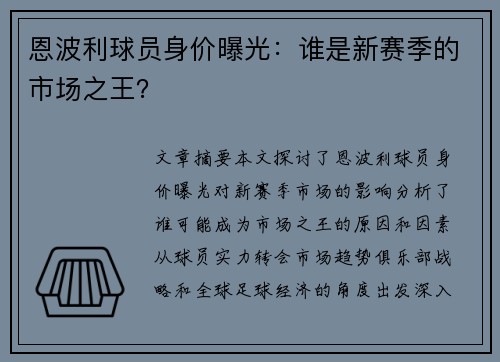 恩波利球员身价曝光：谁是新赛季的市场之王？

文章摘要本文探讨了恩波利球员身价曝光对新赛季市场的影响分析了谁可能成为市场之王的原因和因素从球员实力转会市场趋势俱乐部战略和全球足球经济的角度出发深入